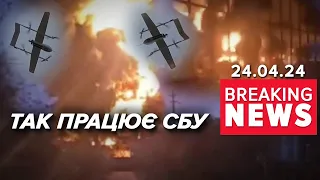 24.04.24
BREAKING NEWS
ТАК ПРАЦЮЄ СБУ